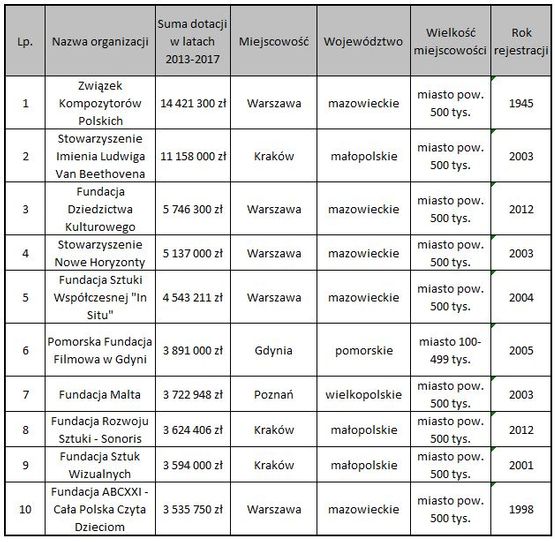 | Lp. | Nazwa organizacji | Suma dotacji w latach 2013-2017 | Miejscowość | Województwo | Wielkość miejscowości | Rok rejestracji |
|---|---|---|---|---|---|---|
| 1 | Związek Kompozytorów Polskich | 14 421 300 zł | Warszawa | mazowieckie | miasto pow. 500 tys. | 1945 |
| 2 | Stowarzyszenie Imienia Ludwiga Van Beethovena | 11 158 000 zł | Kraków | małopolskie | miasto pow. 500 tys. | 2003 |
| 3 | Fundacja Dziedzictwa Kulturowego | 5 746 300 zł | Warszawa | mazowieckie | miasto pow. 500 tys. | 2012 |
| 4 | Stowarzyszenie Nowe Horyzonty | 5 137 000 zł | Warszawa | mazowieckie | miasto pow. 500 tys. | 2003 |
| 5 | Fundacja Sztuki Współczesnej "In Situ" | 4 543 211 zł | Warszawa | mazowieckie | miasto pow. 500 tys. | 2004 |
| 6 | Pomorska Fundacja Filmowa w Gdyni | 3 891 000 zł | Gdynia | pomorskie | miasto 100-499 tys. | 2005 |
| 7 | Fundacja Malta | 3 722 948 zł | Poznań | wielkopolskie | miasto pow. 500 tys. | 2003 |
| 8 | Fundacja Rozwoju Sztuki - Sonoris | 3 624 406 zł | Kraków | małopolskie | miasto pow. 500 tys. | 2012 |
| 9 | Fundacja Sztuk Wizualnych | 3 594 000 zł | Kraków | małopolskie | miasto pow. 500 tys. | 2001 |
| 10 | Fundacja ABCXXI - Cała Polska Czyta Dzieciom | 3 535 750 zł | Warszawa | mazowieckie | miasto pow. 500 tys. | 1998 |